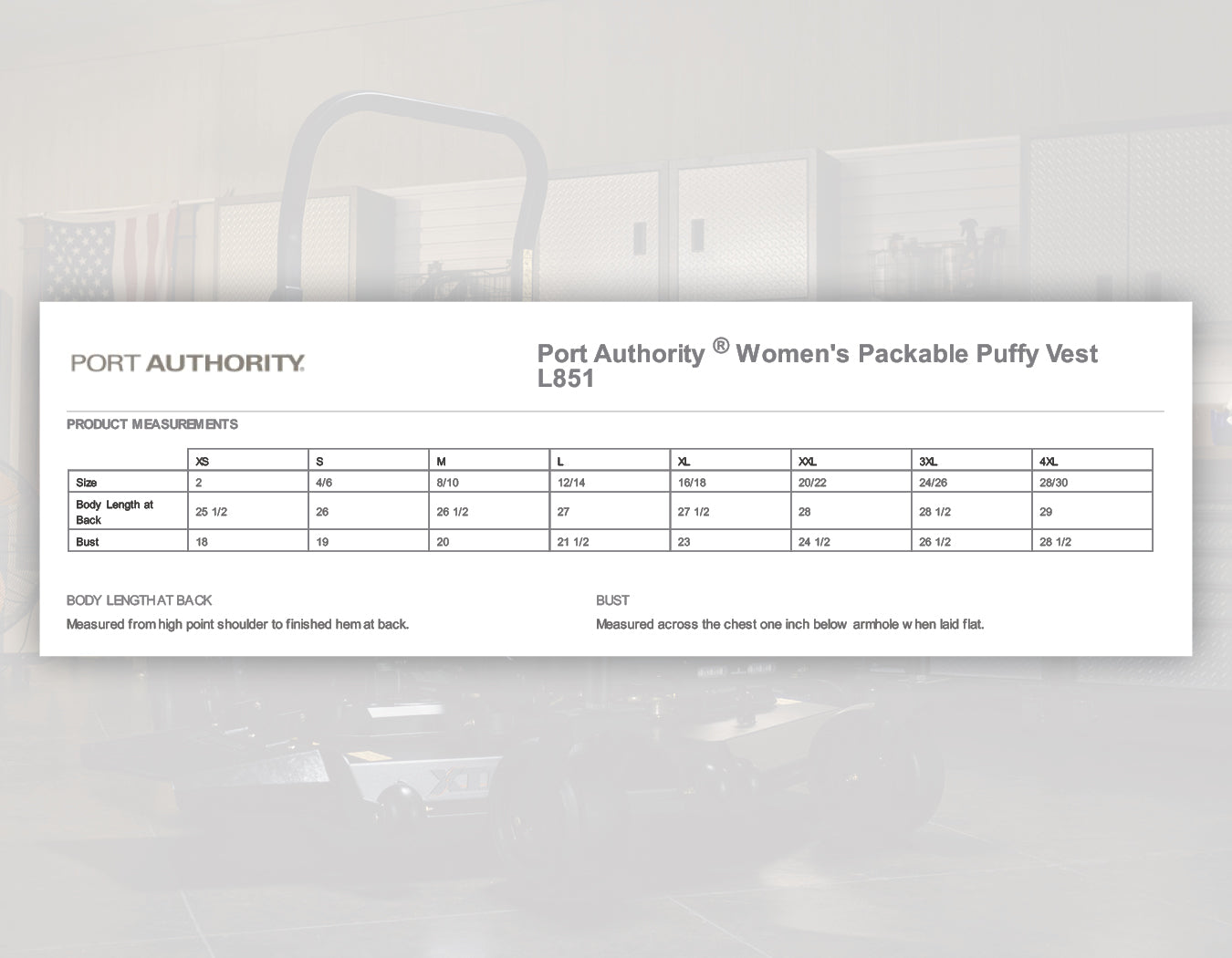 PORT AUTHORITY.

Port Authority ® Women's Packable Puffy Vest L851

PRODUCT MEASUREMENTS

| | XS | S | M | L | XL | XXL | 3XL | 4XL |
|---|---|---|---|---|---|---|---|---|
| Size | 2 | 4/6 | 8/10 | 12/14 | 16/18 | 20/22 | 24/26 | 28/30 |
| Body Length at Back | 25 1/2 | 26 | 26 1/2 | 27 | 27 1/2 | 28 | 28 1/2 | 29 |
| Bust | 18 | 19 | 20 | 21 1/2 | 23 | 24 1/2 | 26 1/2 | 28 1/2 |

BODY LENGTH AT BACK

Measured from high point shoulder to finished hem at back.

BUST

Measured across the chest one inch below armhole when laid flat.